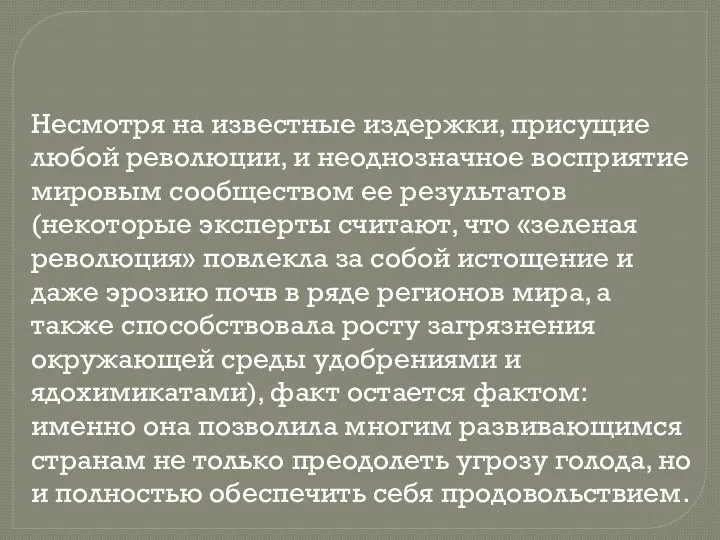 Несмотря на известные издержки, присущие любой революции, и неоднозначное восприятие мировым сообществом ее результатов (некоторые эксперты считают, что «зеленая революция» повлекла за собой истощение и даже эрозию почв в ряде регионов мира, а также способствовала росту загрязнения окружающей среды удобрениями и ядохимикатами), факт остается фактом: именно она позволила многим развивающимся странам не только преодолеть угрозу голода, но и полностью обеспечить себя продовольствием.